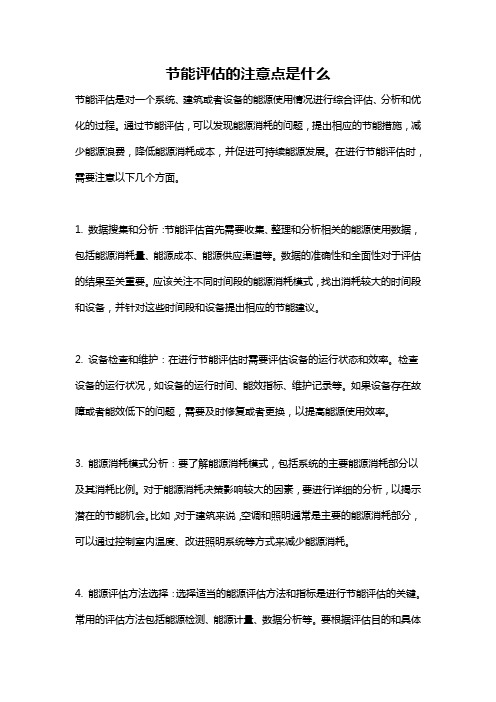 节能评估的注意点是什么

节能评估是对一个系统、建筑或者设备的能源使用情况进行综合评估、分析和优化的过程。通过节能评估，可以发现能源消耗的问题，提出相应的节能措施，减少能源浪费，降低能源消耗成本，并促进可持续能源发展。在进行节能评估时，需要注意以下几个方面。

1. 数据搜集和分析：节能评估首先需要收集、整理和分析相关的能源使用数据，包括能源消耗量、能源成本、能源供应渠道等。数据的准确性和全面性对于评估的结果至关重要。应该关注不同时间段的能源消耗模式，找出消耗较大的时间段和设备，并针对这些时间段和设备提出相应的节能建议。

2. 设备检查和维护：在进行节能评估时需要评估设备的运行状态和效率。检查设备的运行状况，如设备的运行时间、能效指标、维护记录等。如果设备存在故障或者能效低下的问题，需要及时修复或者更换，以提高能源使用效率。

3. 能源消耗模式分析：要了解能源消耗模式，包括系统的主要能源消耗部分以及其消耗比例。对于能源消耗决策影响较大的因素，要进行详细的分析，以揭示潜在的节能机会。比如，对于建筑来说，空调和照明通常是主要的能源消耗部分，可以通过控制室内温度、改进照明系统等方式来减少能源消耗。

4. 能源评估方法选择：选择适当的能源评估方法和指标是进行节能评估的关键。常用的评估方法包括能源检测、能源计量、数据分析等。要根据评估目的和具体